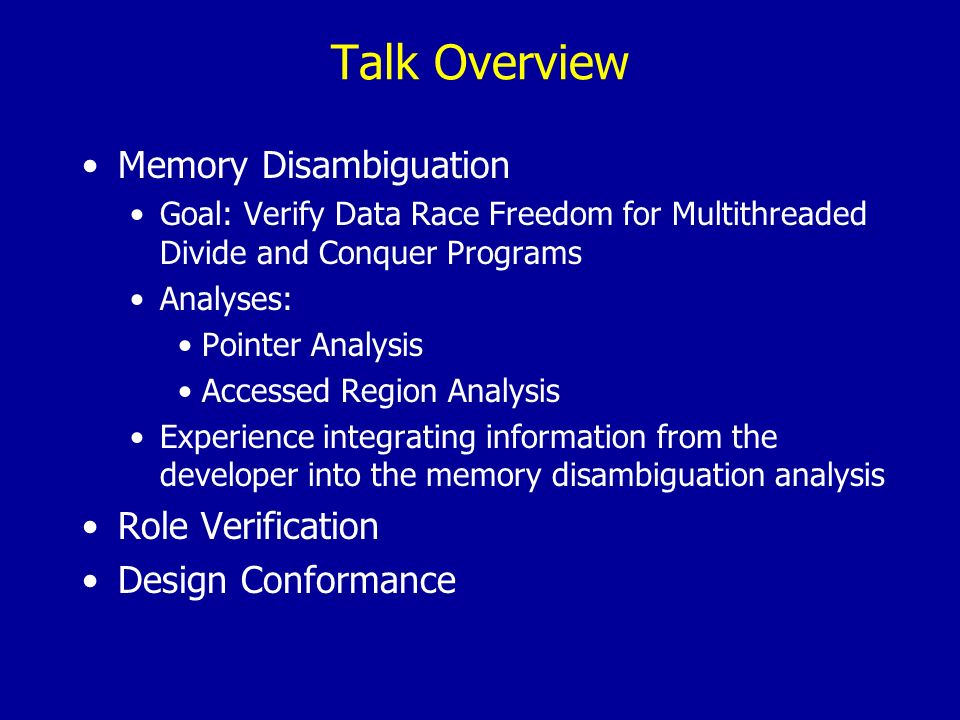 Talk Overview

• Memory Disambiguation
  • Goal: Verify Data Race Freedom for Multithreaded Divide and Conquer Programs
  • Analyses:
    • Pointer Analysis
    • Accessed Region Analysis
  • Experience integrating information from the developer into the memory disambiguation analysis
• Role Verification
• Design Conformance